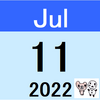 Jul

11

2022